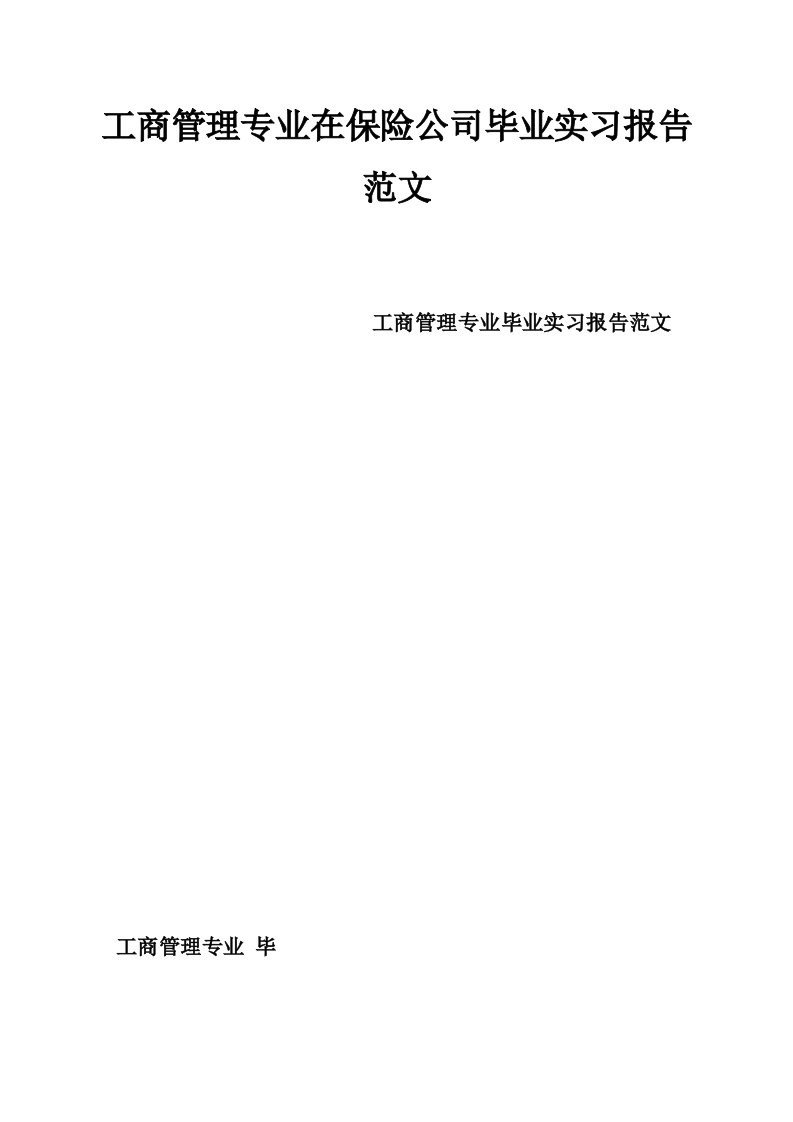 工商管理专业在保险公司毕业实习报告范文

工商管理专业毕业实习报告范文

工商管理专业 毕